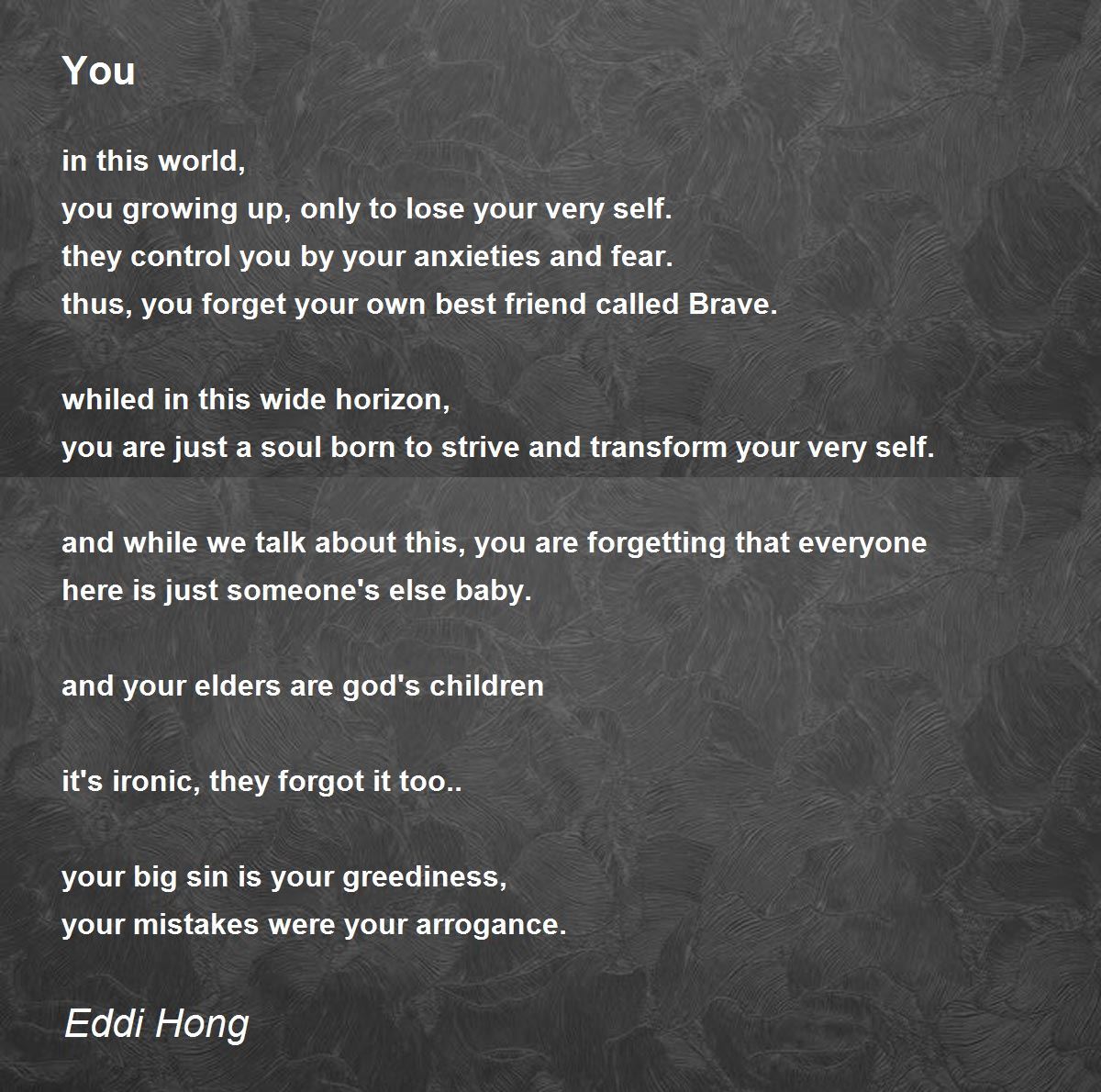 You

in this world,
you growing up, only to lose your very self.
they control you by your anxieties and fear.
thus, you forget your own best friend called Brave.

whiled in this wide horizon,
you are just a soul born to strive and transform your very self.

and while we talk about this, you are forgetting that everyone
here is just someone's else baby.

and your elders are god's children

it's ironic, they forgot it too..

your big sin is your greediness,
your mistakes were your arrogance.

Eddi Hong